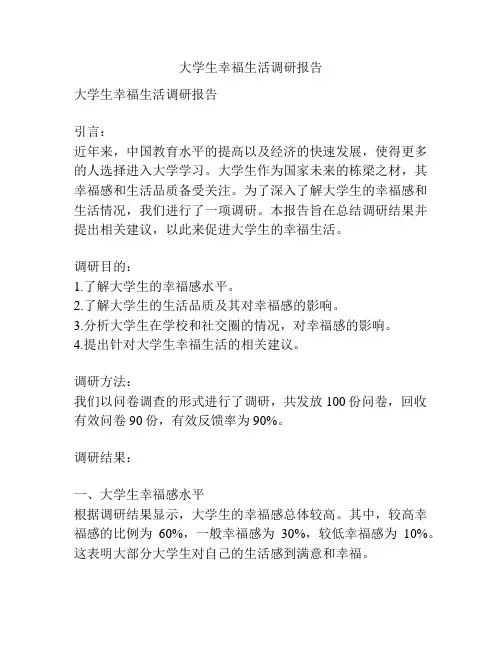 大学生幸福生活调研报告

大学生幸福生活调研报告

引言：
近年来，中国教育水平的提高以及经济的快速发展，使得更多的人选择进入大学学习。大学生作为国家未来的栋梁之材，其幸福感和生活品质备受关注。为了深入了解大学生的幸福感和生活情况，我们进行了一项调研。本报告旨在总结调研结果并提出相关建议，以此来促进大学生的幸福生活。

调研目的：
1.了解大学生的幸福感水平。
2.了解大学生的生活品质及其对幸福感的影响。
3.分析大学生在学校和社交圈的情况，对幸福感的影响。
4.提出针对大学生幸福生活的相关建议。

调研方法：
我们以问卷调查的形式进行了调研，共发放 100 份问卷，回收有效问卷 90 份，有效反馈率为 90%。

调研结果：

一、大学生幸福感水平
根据调研结果显示，大学生的幸福感总体较高。其中，较高幸福感的比例为 60%，一般幸福感为 30%，较低幸福感为 10%。这表明大部分大学生对自己的生活感到满意和幸福。